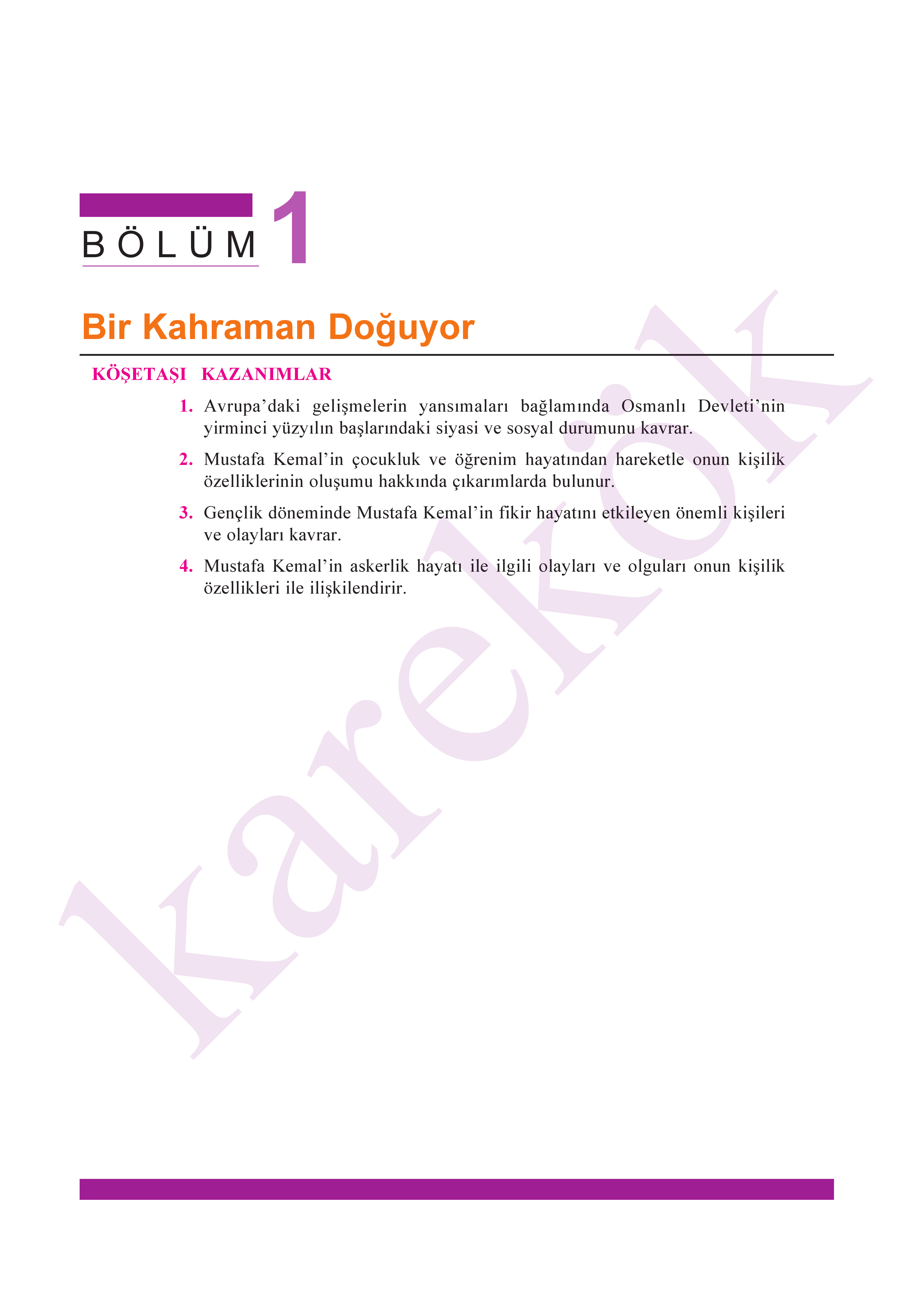 BÖLÜM 1

Bir Kahraman Doğuyor

KÖŞETAŞI KAZANIMLAR

1. Avrupa'daki gelişmelerin yansımaları bağlamında Osmanlı Devleti'nin yirminci yüzyılın başlarındaki siyasi ve sosyal durumunu kavrar.

2. Mustafa Kemal'in çocukluk ve öğrenim hayatından hareketle onun kişilik özelliklerinin oluşumu hakkında çıkarımlarda bulunur.

3. Gençlik döneminde Mustafa Kemal'in fikir hayatını etkileyen önemli kişileri ve olayları kavrar.

4. Mustafa Kemal'in askerlik hayatı ile ilgili olayları ve olguları onun kişilik özellikleri ile ilişkilendirir.

karekök